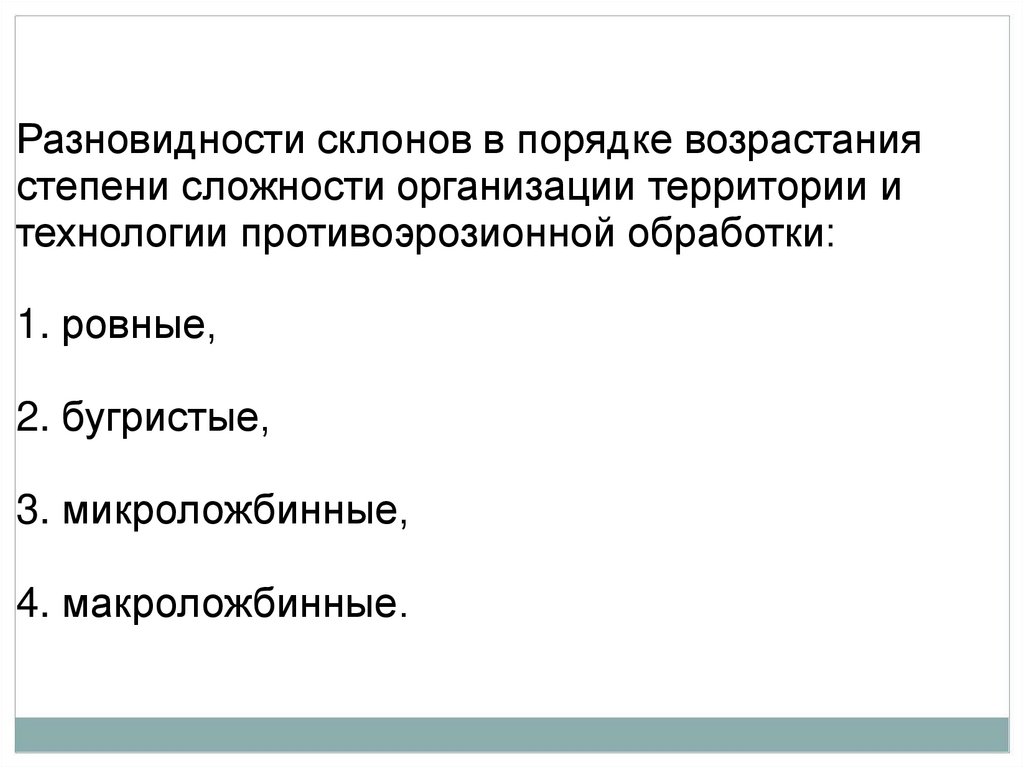 Разновидности склонов в порядке возрастания степени сложности организации территории и технологии противоэрозионной обработки:

1. ровные,

2. бугристые,

3. микроложбинные,

4. макроложбинные.